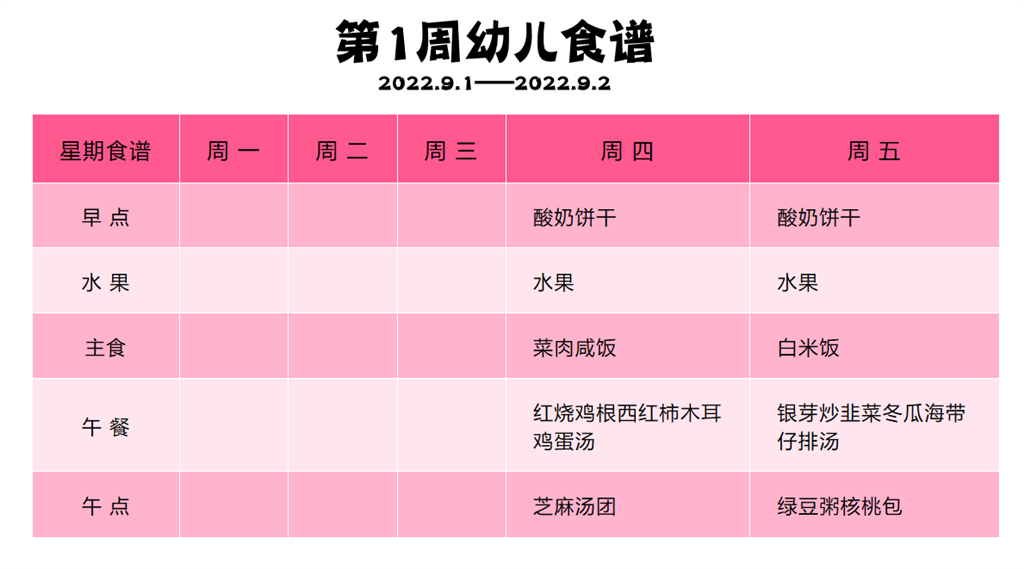 第1周幼儿食谱

2022.9.1——2022.9.2

| 星期食谱 | 周 一 | 周 二 | 周 三 | 周 四 | 周 五 |
|---|---|---|---|---|---|
| 早 点 | | | | 酸奶饼干 | 酸奶饼干 |
| 水 果 | | | | 水果 | 水果 |
| 主食 | | | | 菜肉咸饭 | 白米饭 |
| 午 餐 | | | | 红烧鸡根西红柿木耳鸡蛋汤 | 银芽炒韭菜冬瓜海带仔排汤 |
| 午 点 | | | | 芝麻汤团 | 绿豆粥核桃包 |